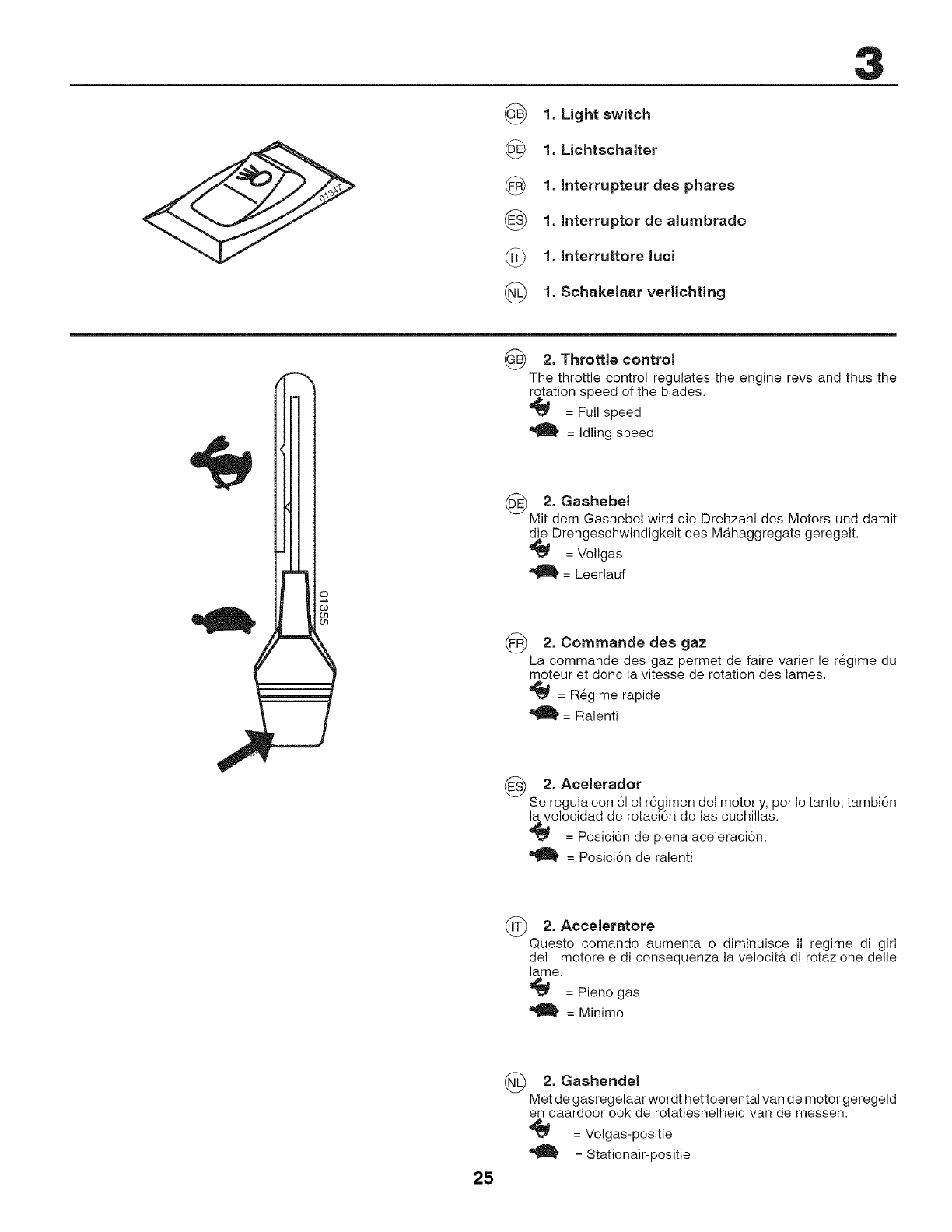 3

01347

GB 1. Light switch

DE 1. Lichtschalter

FR 1. Interrupteur des phares

ES 1. Interruptor de alumbrado

IT 1. Interruttore luci

NL 1. Schakelaar verlichting

01355

GB 2. Throttle control
The throttle control regulates the engine revs and thus the rotation speed of the blades.
= Full speed
= Idling speed

DE 2. Gashebel
Mit dem Gashebel wird die Drehzahl des Motors und damit die Drehgeschwindigkeit des Mähaggregats geregelt.
= Vollgas
= Leerlauf

FR 2. Commande des gaz
La commande des gaz permet de faire varier le régime du moteur et donc la vitesse de rotation des lames.
= Régime rapide
= Ralenti

ES 2. Acelerador
Se regula con él el régimen del motor y, por lo tanto, también la velocidad de rotación de las cuchillas.
= Posición de plena aceleración.
= Posición de ralenti

IT 2. Acceleratore
Questo comando aumenta o diminuisce il regime di giri del motore e di consequenza la velocità di rotazione delle lame.
= Pieno gas
= Minimo

NL 2. Gashendel
Met de gasregelaar wordt het toerental van de motor geregeld en daardoor ook de rotatiesnelheid van de messen.
= Volgas-positie
= Stationair-positie

25